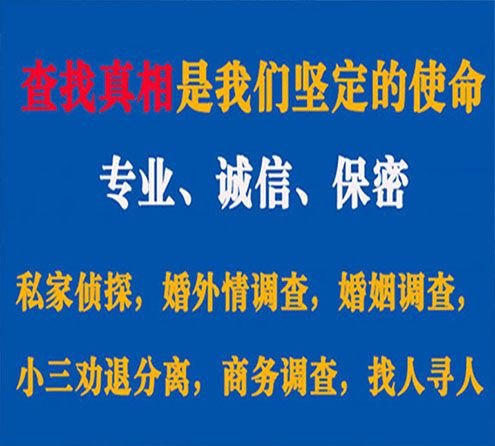 查找真相是我们坚定的使命

专业、诚信、保密

私家侦探，婚外情调查，婚姻调查，

小三劝退分离，商务调查，找人寻人